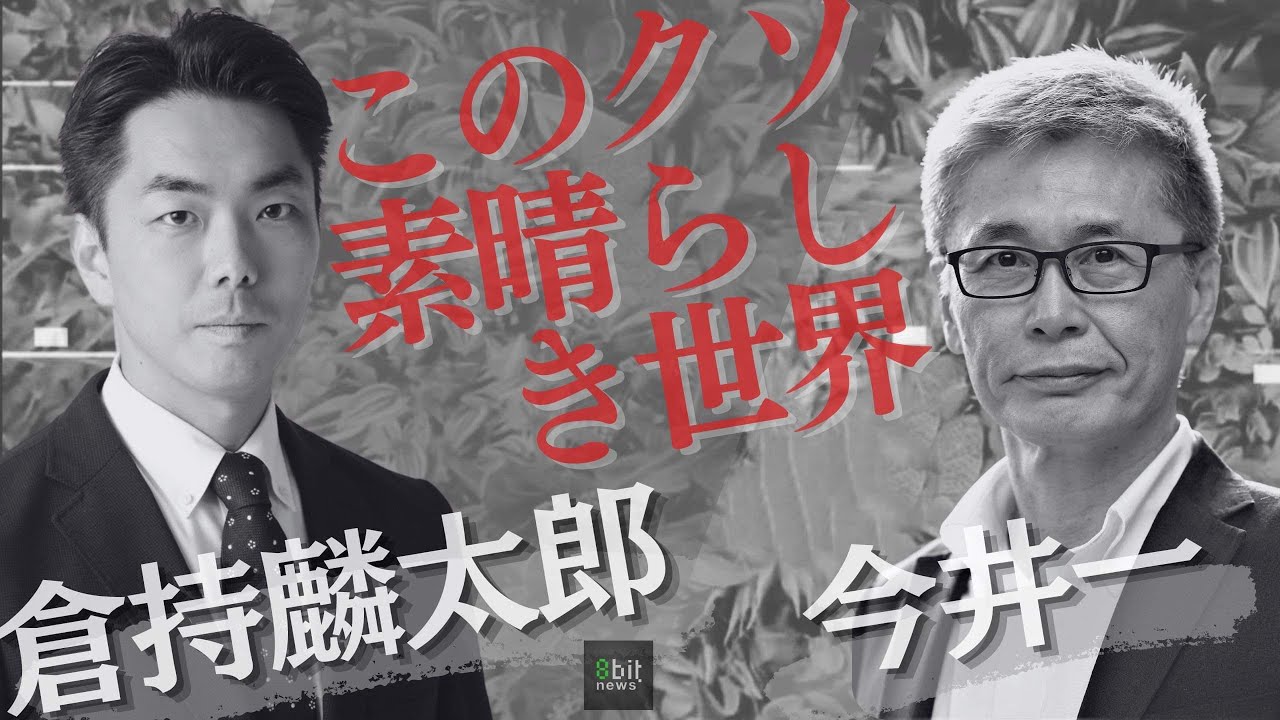 このクソ素晴らしき世界

倉持麟太郎

今井一

8bit news